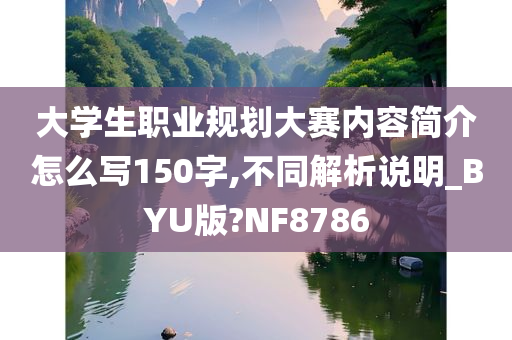 大学生职业规划大赛内容简介怎么写150字,不同解析说明_BYU版?NF8786